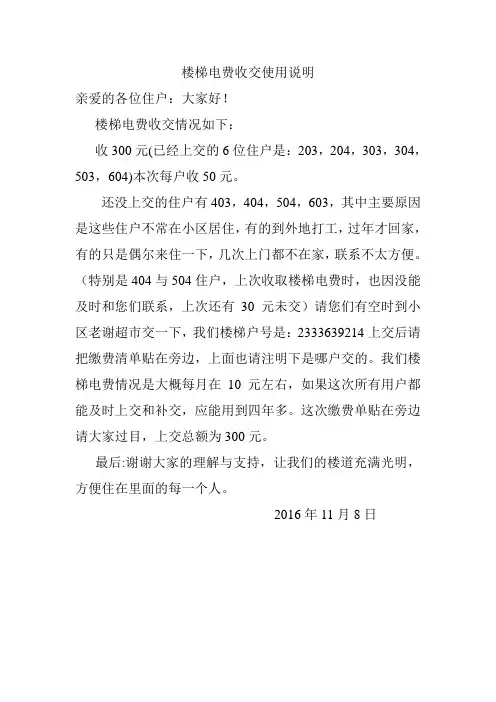 楼梯电费收交使用说明

亲爱的各位住户：大家好！

楼梯电费收交情况如下：

收 300 元(已经上交的 6 位住户是：203，204，303，304，503，604)本次每户收 50 元。

还没上交的住户有 403，404，504，603，其中主要原因是这些住户不常在小区居住，有的到外地打工，过年才回家，有的只是偶尔来住一下，几次上门都不在家，联系不太方便。（特别是 404 与 504 住户，上次收取楼梯电费时，也因没能及时和您们联系，上次还有 30 元未交）请您们有空时到小区老谢超市交一下，我们楼梯户号是：2333639214 上交后请把缴费清单贴在旁边，上面也请注明下是哪户交的。我们楼梯电费情况是大概每月在 10 元左右，如果这次所有用户都能及时上交和补交，应能用到四年多。这次缴费单贴在旁边请大家过目，上交总额为 300 元。

最后:谢谢大家的理解与支持，让我们的楼道充满光明，方便住在里面的每一个人。

2016 年 11 月 8 日